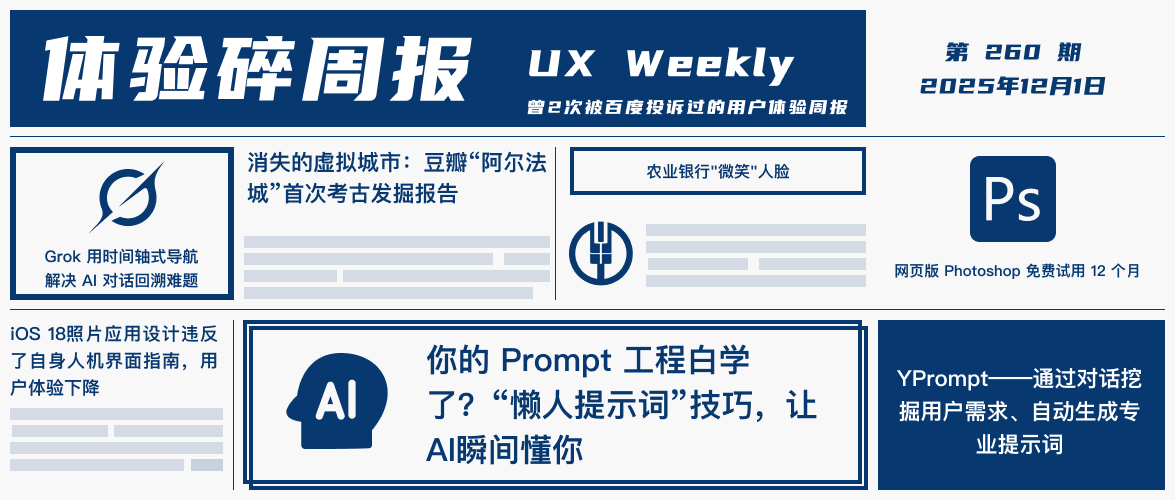 体验碎周报

UX Weekly

曾2次被百度投诉过的用户体验周报

第 260 期
2025年12月1日

Grok 用时间轴式导航解决 AI 对话回溯难题

消失的虚拟城市：豆瓣“阿尔法城”首次考古发掘报告

农业银行"微笑"人脸

Ps

网页版 Photoshop 免费试用 12 个月

iOS 18照片应用设计违反了自身人机界面指南，用户体验下降

AI

你的 Prompt 工程白学了？“懒人提示词”技巧，让AI瞬间懂你

YPrompt——通过对话挖掘用户需求、自动生成专业提示词